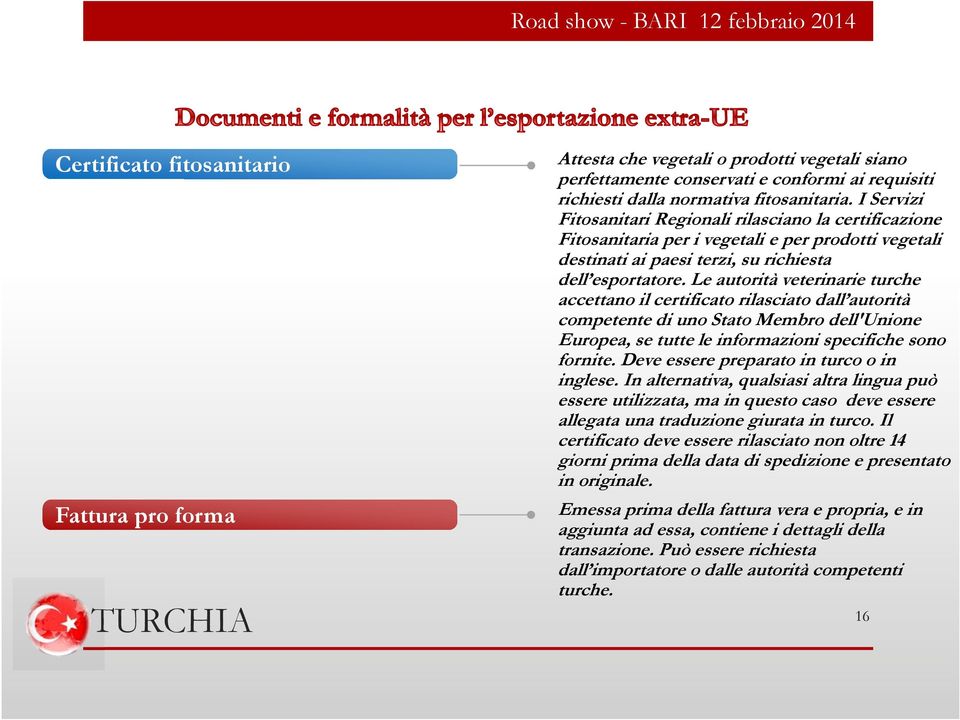 Road show - BARI 12 febbraio 2014

Documenti e formalità per l'esportazione extra-UE

Certificato fitosanitario

Attesta che vegetali o prodotti vegetali siano perfettamente conservati e conformi ai requisiti richiesti dalla normativa fitosanitaria. I Servizi Fitosanitari Regionali rilasciano la certificazione Fitosanitaria per i vegetali e per prodotti vegetali destinati ai paesi terzi, su richiesta dell'esportatore. Le autorità veterinarie turche accettano il certificato rilasciato dall'autorità competente di uno Stato Membro dell'Unione Europea, se tutte le informazioni specifiche sono fornite. Deve essere preparato in turco o in inglese. In alternativa, qualsiasi altra lingua può essere utilizzata, ma in questo caso deve essere allegata una traduzione giurata in turco. Il certificato deve essere rilasciato non oltre 14 giorni prima della data di spedizione e presentato in originale.

Fattura pro forma

Emessa prima della fattura vera e propria, e in aggiunta ad essa, contiene i dettagli della transazione. Può essere richiesta dall'importatore o dalle autorità competenti turche.

TURCHIA

16